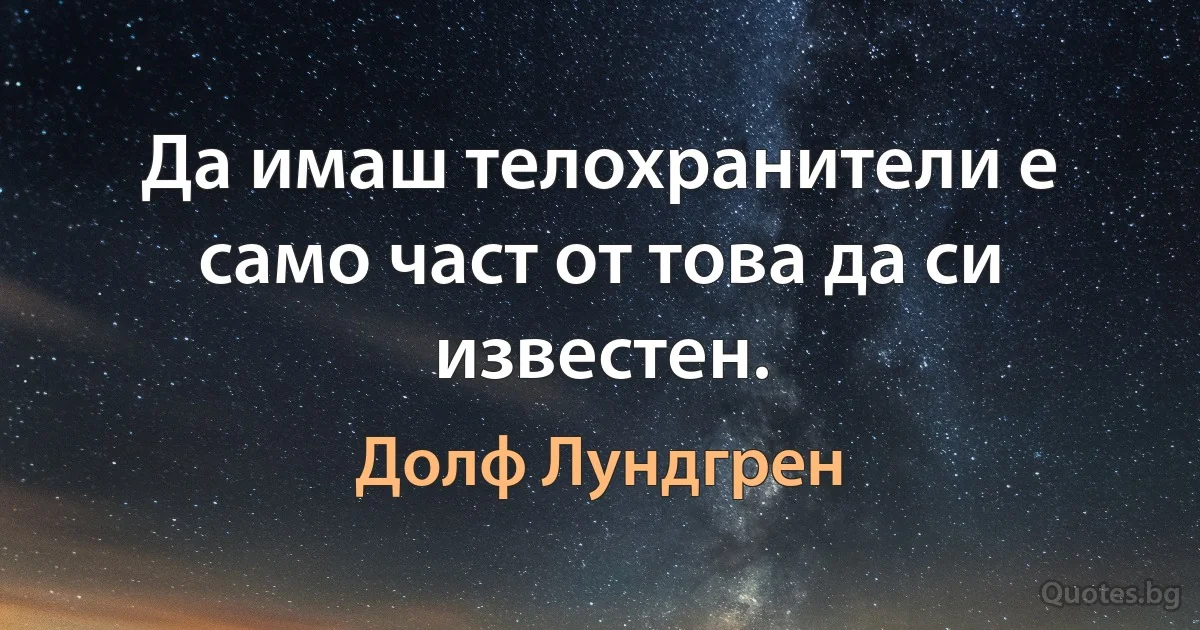 Да имаш телохранители е само част от това да си известен.

Долф Лундгрен

Quotes.bg